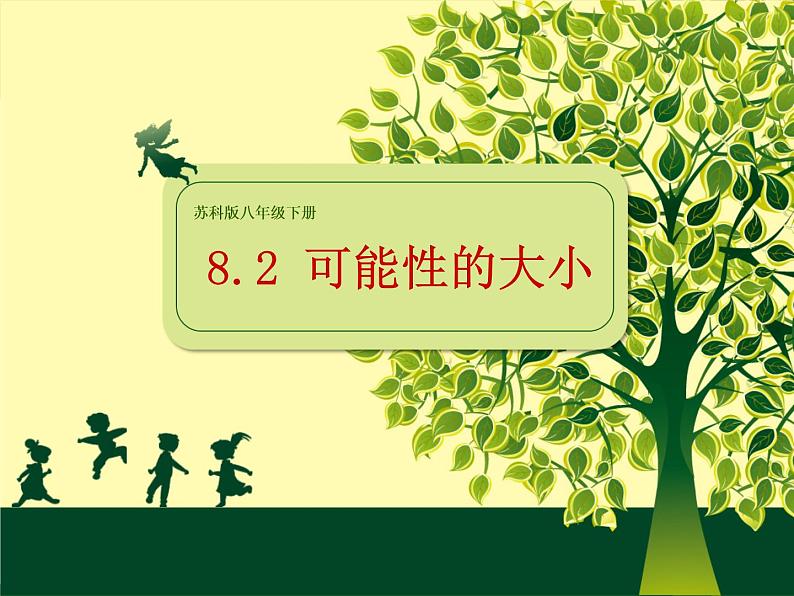 苏科版八年级下册

8.2 可能性的大小